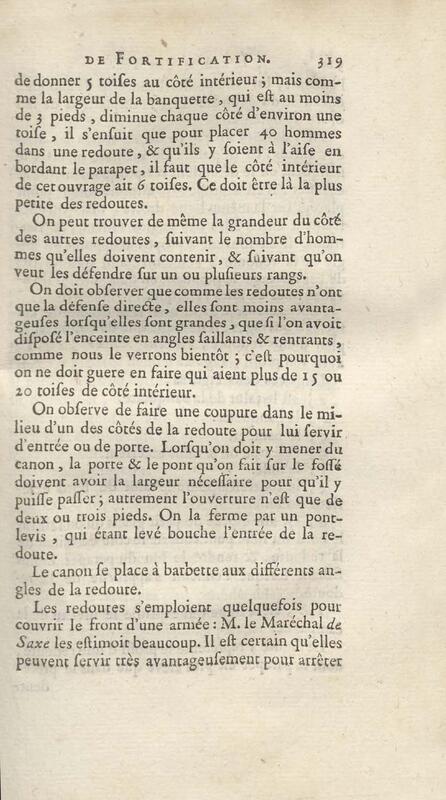 DE FORTIFICATION. 319

de donner 5 toises au côté intérieur ; mais comme la largeur de la banquette, qui est au moins de 3 pieds, diminue chaque côté d'environ une toise, il s'ensuit que pour placer 40 hommes dans une redoute, & qu'ils y soient à l'aise en bordant le parapet, il faut que le côté intérieur de cet ouvrage ait 6 toises. Ce doit être là la plus petite des redoutes.

On peut trouver de même la grandeur du côté des autres redoutes, suivant le nombre d'hommes qu'elles doivent contenir, & suivant qu'on veut les défendre sur un ou plusieurs rangs.

On doit observer que comme les redoutes n'ont que la défense directe, elles sont moins avantageuses lorsqu'elles sont grandes, que si l'on avoit disposé l'enceinte en angles saillants & rentrants, comme nous le verrons bientôt ; c'est pourquoi on ne doit guere en faire qui aient plus de 15 ou 20 toises de côté intérieur.

On observe de faire une coupure dans le milieu d'un des côtés de la redoute pour lui servir d'entrée ou de porte. Lorsqu'on doit y mener du canon, la porte & le pont qu'on fait sur le fossé doivent avoir la largeur nécessaire pour qu'il y puisse passer ; autrement l'ouverture n'est que de deux ou trois pieds. On la ferme par un pont-levis, qui étant levé bouche l'entrée de la redoute.

Le canon se place à barbette aux différents angles de la redoute.

Les redoutes s'emploient quelquefois pour couvrir le front d'une armée : M. le Maréchal de Saxe les estimoit beaucoup. Il est certain qu'elles peuvent servir très avantageusement pour arrêter